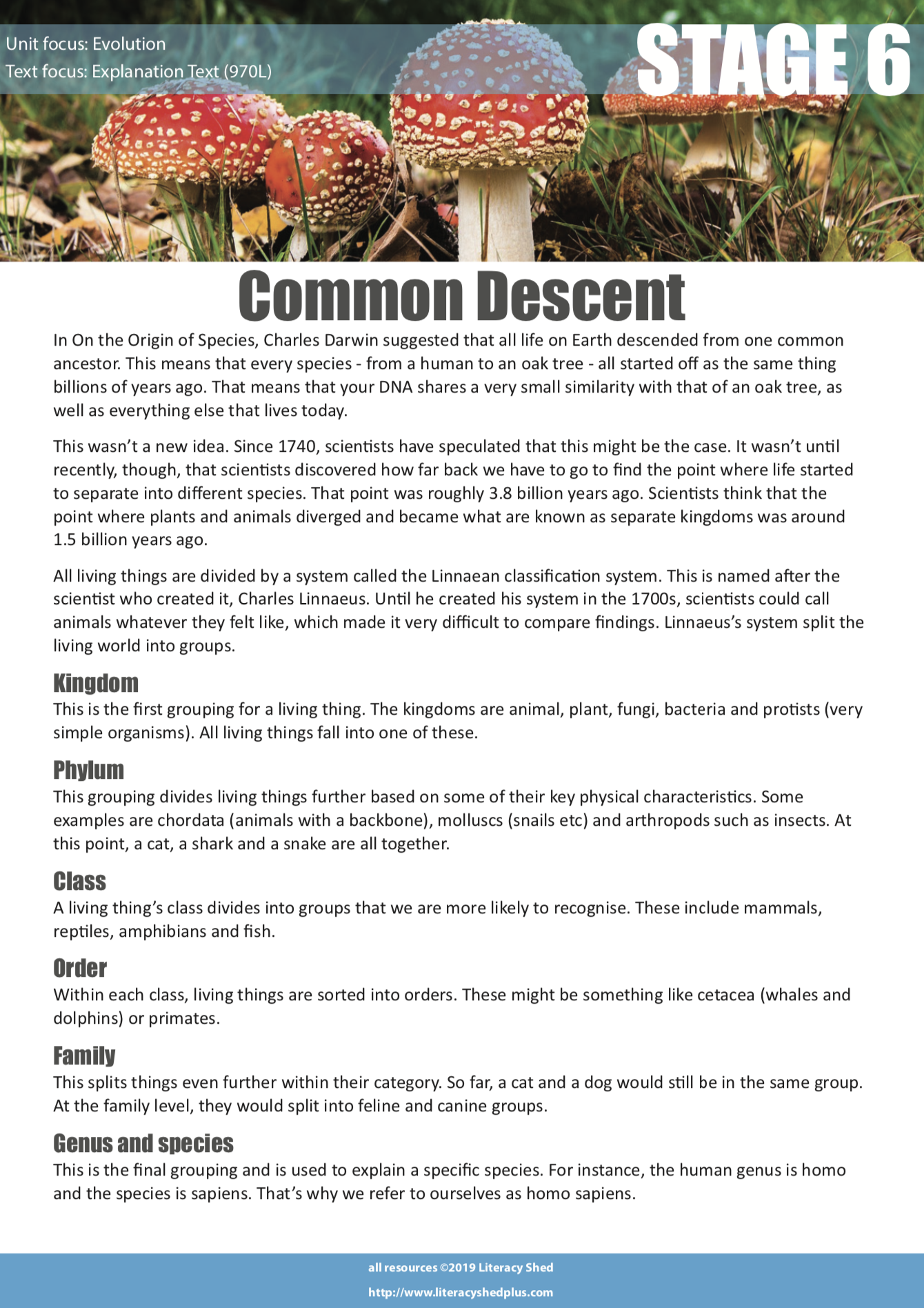 Unit focus: Evolution
Text focus: Explanation Text (970L)

STAGE 6

Common Descent

In On the Origin of Species, Charles Darwin suggested that all life on Earth descended from one common ancestor. This means that every species - from a human to an oak tree - all started off as the same thing billions of years ago. That means that your DNA shares a very small similarity with that of an oak tree, as well as everything else that lives today.

This wasn't a new idea. Since 1740, scientists have speculated that this might be the case. It wasn't until recently, though, that scientists discovered how far back we have to go to find the point where life started to separate into different species. That point was roughly 3.8 billion years ago. Scientists think that the point where plants and animals diverged and became what are known as separate kingdoms was around 1.5 billion years ago.

All living things are divided by a system called the Linnaean classification system. This is named after the scientist who created it, Charles Linnaeus. Until he created his system in the 1700s, scientists could call animals whatever they felt like, which made it very difficult to compare findings. Linnaeus's system split the living world into groups.

Kingdom
This is the first grouping for a living thing. The kingdoms are animal, plant, fungi, bacteria and protists (very simple organisms). All living things fall into one of these.

Phylum
This grouping divides living things further based on some of their key physical characteristics. Some examples are chordata (animals with a backbone), molluscs (snails etc) and arthropods such as insects. At this point, a cat, a shark and a snake are all together.

Class
A living thing's class divides into groups that we are more likely to recognise. These include mammals, reptiles, amphibians and fish.

Order
Within each class, living things are sorted into orders. These might be something like cetacea (whales and dolphins) or primates.

Family
This splits things even further within their category. So far, a cat and a dog would still be in the same group. At the family level, they would split into feline and canine groups.

Genus and species
This is the final grouping and is used to explain a specific species. For instance, the human genus is homo and the species is sapiens. That's why we refer to ourselves as homo sapiens.

all resources ©2019 Literacy Shed
http://www.literacyshedplus.com